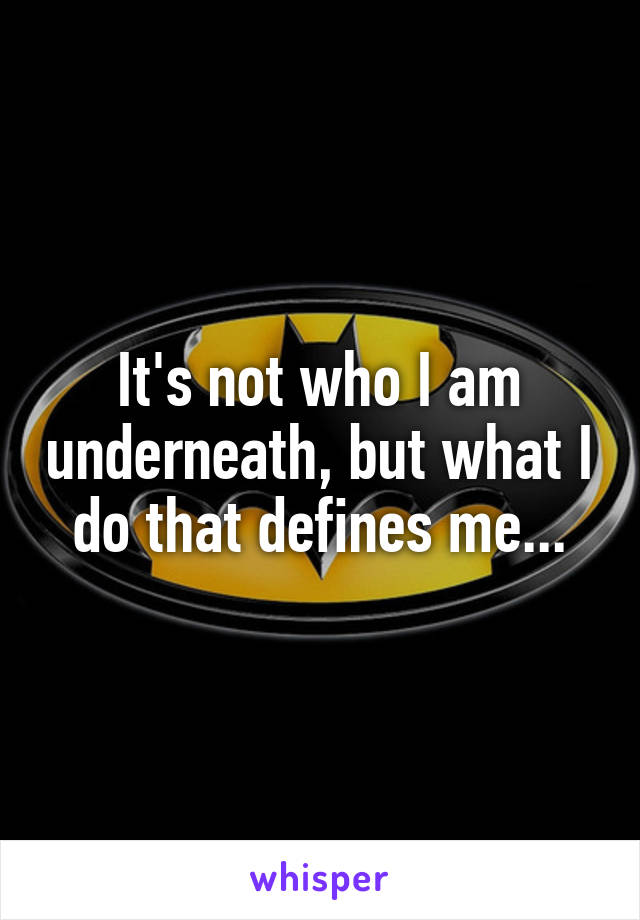 It's not who I am underneath, but what I do that defines me...

whisper